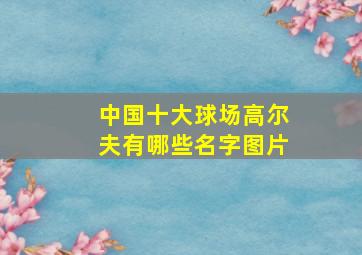 中国十大球场高尔夫有哪些名字图片